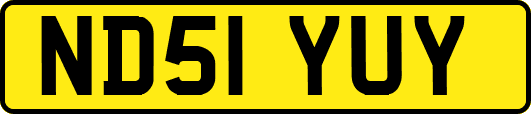 ND51 YUY